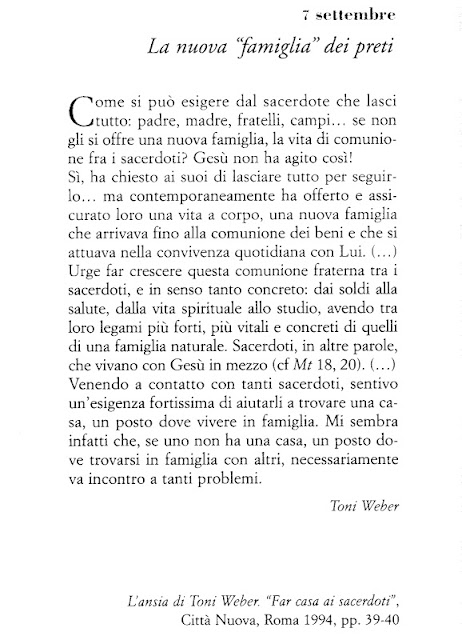 7 settembre

La nuova "famiglia" dei preti

Come si può esigere dal sacerdote che lasci tutto: padre, madre, fratelli, campi... se non gli si offre una nuova famiglia, la vita di comunione fra i sacerdoti? Gesù non ha agito così!
Sì, ha chiesto ai suoi di lasciare tutto per seguirlo... ma contemporaneamente ha offerto e assicurato loro una vita a corpo, una nuova famiglia che arrivava fino alla comunione dei beni e che si attuava nella convivenza quotidiana con Lui. (...) Urge far crescere questa comunione fraterna tra i sacerdoti, e in senso tanto concreto: dai soldi alla salute, dalla vita spirituale allo studio, avendo tra loro legami più forti, più vitali e concreti di quelli di una famiglia naturale. Sacerdoti, in altre parole, che vivano con Gesù in mezzo (cf Mt 18, 20). (...) Venendo a contatto con tanti sacerdoti, sentivo un'esigenza fortissima di aiutarli a trovare una casa, un posto dove vivere in famiglia. Mi sembra infatti che, se uno non ha una casa, un posto dove trovarsi in famiglia con altri, necessariamente va incontro a tanti problemi.

Toni Weber

L'ansia di Toni Weber. "Far casa ai sacerdoti", Città Nuova, Roma 1994, pp. 39-40